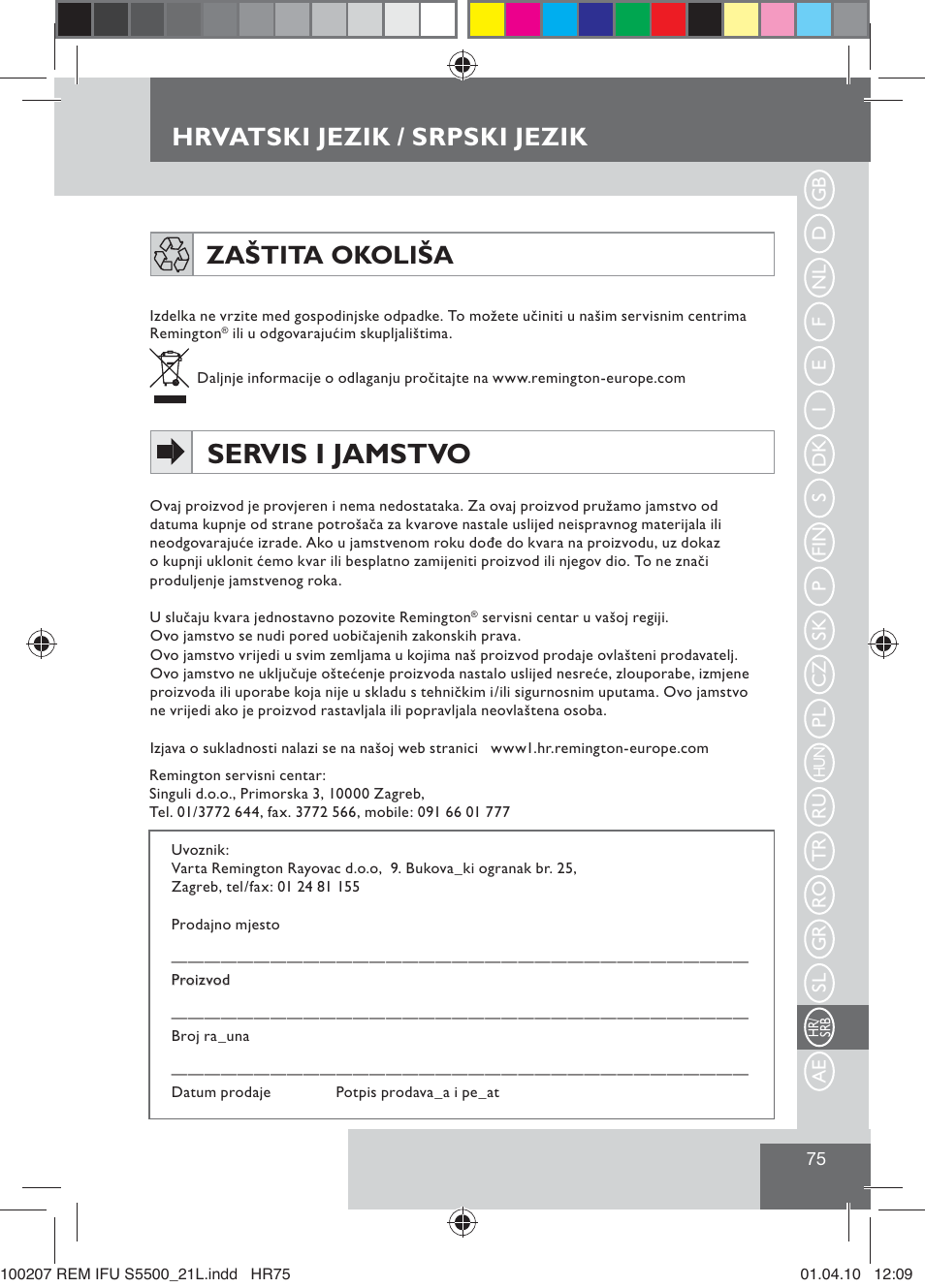 HRVATSKI JEZIK / SRPSKI JEZIK

ZAŠTITA OKOLIŠA

Izdelka ne vrzite med gospodinjske odpadke. To možete učiniti u našim servisnim centrima Remington® ili u odgovarajućim skupljalištima.

Daljnje informacije o odlaganju pročitajte na www.remington-europe.com

SERVIS I JAMSTVO

Ovaj proizvod je provjeren i nema nedostataka. Za ovaj proizvod pružamo jamstvo od datuma kupnje od strane potrošača za kvarove nastale uslijed neispravnog materijala ili neodgovarajuće izrade. Ako u jamstvenom roku dođe do kvara na proizvodu, uz dokaz o kupnji uklonit ćemo kvar ili besplatno zamijeniti proizvod ili njegov dio. To ne znači produljenje jamstvenog roka.

U slučaju kvara jednostavno pozovite Remington® servisni centar u vašoj regiji.
Ovo jamstvo se nudi pored uobičajenih zakonskih prava.
Ovo jamstvo vrijedi u svim zemljama u kojima naš proizvod prodaje ovlašteni prodavatelj.
Ovo jamstvo ne uključuje oštećenje proizvoda nastalo uslijed nesreće, zlouporabe, izmjene proizvoda ili uporabe koja nije u skladu s tehničkim i/ili sigurnosnim uputama. Ovo jamstvo ne vrijedi ako je proizvod rastavljala ili popravljala neovlaštena osoba.

Izjava o sukladnosti nalazi se na našoj web stranici www1.hr.remington-europe.com

Remington servisni centar:
Singuli d.o.o., Primorska 3, 10000 Zagreb,
Tel. 01/3772 644, fax. 3772 566, mobile: 091 66 01 777

Uvoznik:
Varta Remington Rayovac d.o.o, 9. Bukova_ki ogranak br. 25,
Zagreb, tel/fax: 01 24 81 155

Prodajno mjesto

Proizvod

Broj ra_una

Datum prodaje Potpis prodava_a i pe_at

GB D NL F E I DK S FIN P SK CZ PL HUN RU TR RO GR SL HR SRB AE

75

100207 REM IFU S5500_21L.indd HR75 01.04.10 12:09